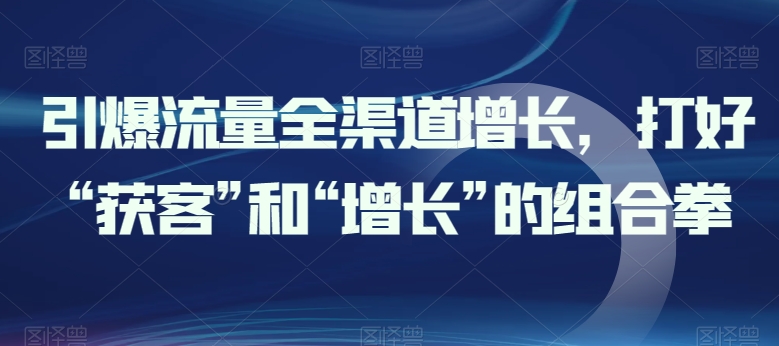 图怪兽 图怪兽 图怪兽

引爆流量全渠道增长， 打好“获客”和“增长”的组合拳

图怪兽 图怪兽 图怪兽